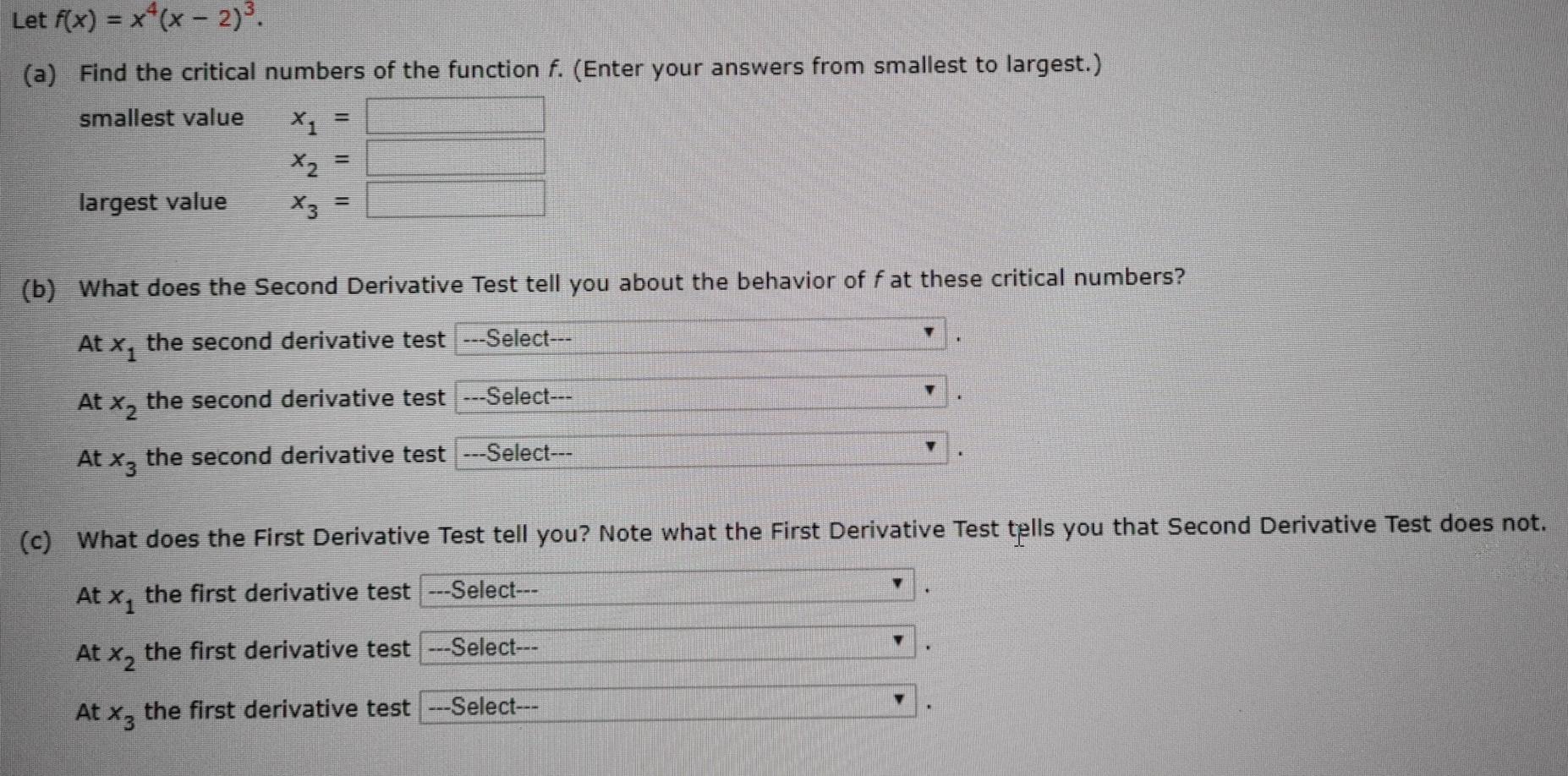 Let $f(x) = x^4(x - 2)^3$.

(a) Find the critical numbers of the function $f$. (Enter your answers from smallest to largest.)

smallest value $x_1 =$

$x_2 =$

largest value $x_3 =$

(b) What does the Second Derivative Test tell you about the behavior of $f$ at these critical numbers?

At $x_1$ the second derivative test ---Select--- .

At $x_2$ the second derivative test ---Select--- .

At $x_3$ the second derivative test ---Select--- .

(c) What does the First Derivative Test tell you? Note what the First Derivative Test tells you that Second Derivative Test does not.

At $x_1$ the first derivative test ---Select--- .

At $x_2$ the first derivative test ---Select--- .

At $x_3$ the first derivative test ---Select--- .